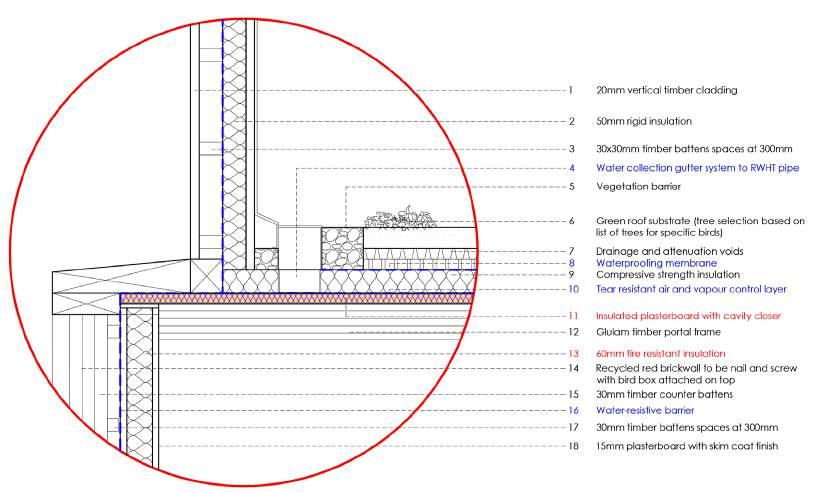 1 20mm vertical timber cladding

2 50mm rigid insulation

3 30x30mm timber battens spaces at 300mm

4 Water collection gutter system to RWHT pipe

5 Vegetation barrier

6 Green roof substrate (tree selection based on list of trees for specific birds)

7 Drainage and attenuation voids

8 Waterproofing membrane

9 Compressive strength insulation

10 Tear resistant air and vapour control layer

11 Insulated plasterboard with cavity closer

12 Glulam timber portal frame

13 60mm fire resistant insulation

14 Recycled red brickwall to be nail and screw with bird box attached on top

15 30mm timber counter battens

16 Water-resistive barrier

17 30mm timber battens spaces at 300mm

18 15mm plasterboard with skim coat finish